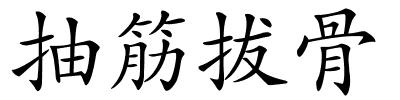 抽筋拔骨